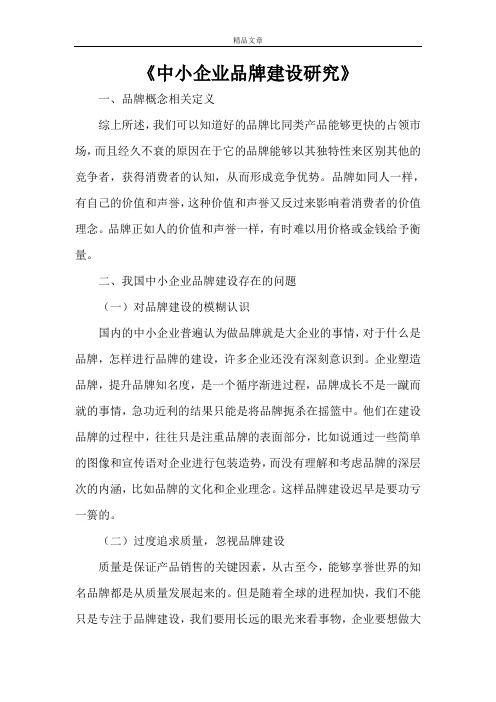 精品文章

《中小企业品牌建设研究》

一、品牌概念相关定义

综上所述，我们可以知道好的品牌比同类产品能够更快的占领市场，而且经久不衰的原因在于它的品牌能够以其独特性来区别其他的竞争者，获得消费者的认知，从而形成竞争优势。品牌如同人一样，有自己的价值和声誉，这种价值和声誉又反过来影响着消费者的价值理念。品牌正如人的价值和声誉一样，有时难以用价格或金钱给予衡量。

二、我国中小企业品牌建设存在的问题

（一）对品牌建设的模糊认识

国内的中小企业普遍认为做品牌就是大企业的事情，对于什么是品牌，怎样进行品牌的建设，许多企业还没有深刻意识到。企业塑造品牌，提升品牌知名度，是一个循序渐进过程，品牌成长不是一蹴而就的事情，急功近利的结果只能是将品牌扼杀在摇篮中。他们在建设品牌的过程中，往往只是注重品牌的表面部分，比如说通过一些简单的图像和宣传语对企业进行包装造势，而没有理解和考虑品牌的深层次的内涵，比如品牌的文化和企业理念。这样品牌建设迟早是要功亏一篑的。

（二）过度追求质量，忽视品牌建设

质量是保证产品销售的关键因素，从古至今，能够享誉世界的知名品牌都是从质量发展起来的。但是随着全球的进程加快，我们不能只是专注于品牌建设，我们要用长远的眼光来看事物，企业要想做大